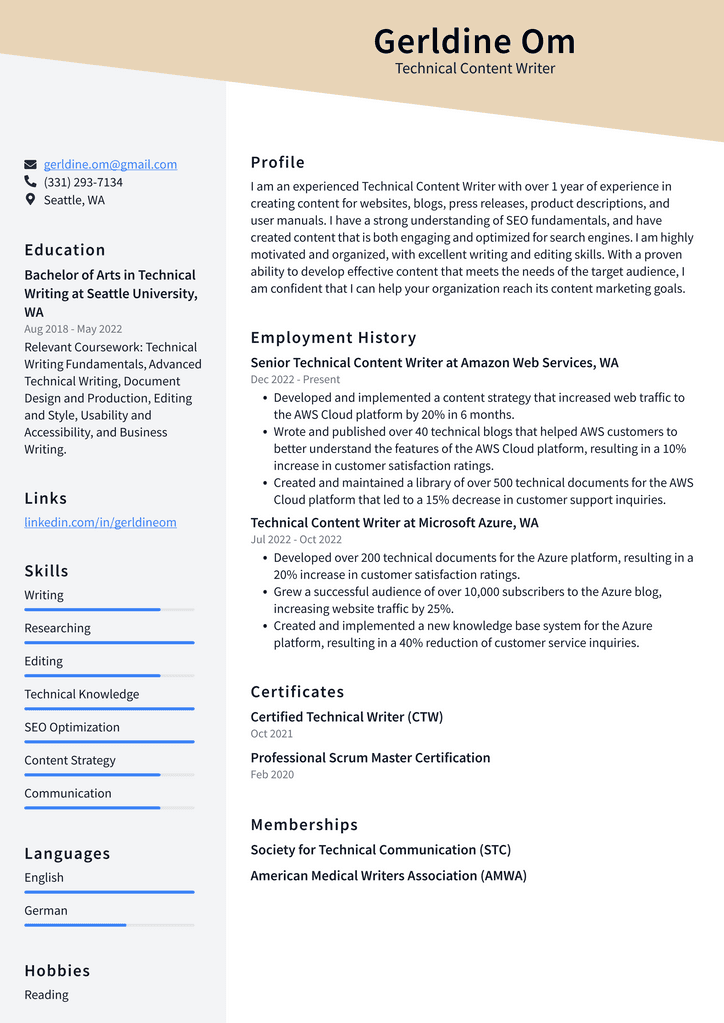 Gerldine Om
Technical Content Writer

gerldine.om@gmail.com
(331) 293-7134
Seattle, WA

Education

Bachelor of Arts in Technical Writing at Seattle University, WA
Aug 2018 - May 2022

Relevant Coursework: Technical Writing Fundamentals, Advanced Technical Writing, Document Design and Production, Editing and Style, Usability and Accessibility, and Business Writing.

Links

linkedin.com/in/gerldineom

Skills

Writing

Researching

Editing

Technical Knowledge

SEO Optimization

Content Strategy

Communication

Languages

English

German

Hobbies

Reading

Profile

I am an experienced Technical Content Writer with over 1 year of experience in creating content for websites, blogs, press releases, product descriptions, and user manuals. I have a strong understanding of SEO fundamentals, and have created content that is both engaging and optimized for search engines. I am highly motivated and organized, with excellent writing and editing skills. With a proven ability to develop effective content that meets the needs of the target audience, I am confident that I can help your organization reach its content marketing goals.

Employment History

Senior Technical Content Writer at Amazon Web Services, WA
Dec 2022 - Present

• Developed and implemented a content strategy that increased web traffic to the AWS Cloud platform by 20% in 6 months.
• Wrote and published over 40 technical blogs that helped AWS customers to better understand the features of the AWS Cloud platform, resulting in a 10% increase in customer satisfaction ratings.
• Created and maintained a library of over 500 technical documents for the AWS Cloud platform that led to a 15% decrease in customer support inquiries.

Technical Content Writer at Microsoft Azure, WA
Jul 2022 - Oct 2022

• Developed over 200 technical documents for the Azure platform, resulting in a 20% increase in customer satisfaction ratings.
• Grew a successful audience of over 10,000 subscribers to the Azure blog, increasing website traffic by 25%.
• Created and implemented a new knowledge base system for the Azure platform, resulting in a 40% reduction of customer service inquiries.

Certificates

Certified Technical Writer (CTW)
Oct 2021

Professional Scrum Master Certification
Feb 2020

Memberships

Society for Technical Communication (STC)

American Medical Writers Association (AMWA)